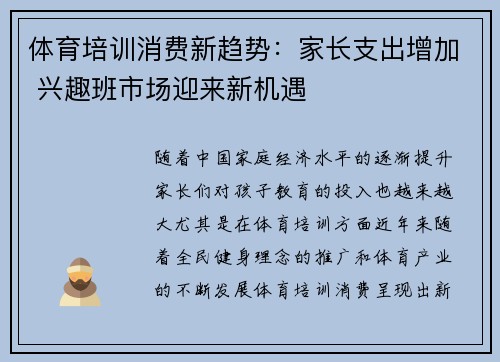 体育培训消费新趋势：家长支出增加 兴趣班市场迎来新机遇

随着中国家庭经济水平的逐渐提升家长们对孩子教育的投入也越来越大尤其是在体育培训方面近年来随着全民健身理念的推广和体育产业的不断发展体育培训消费呈现出新